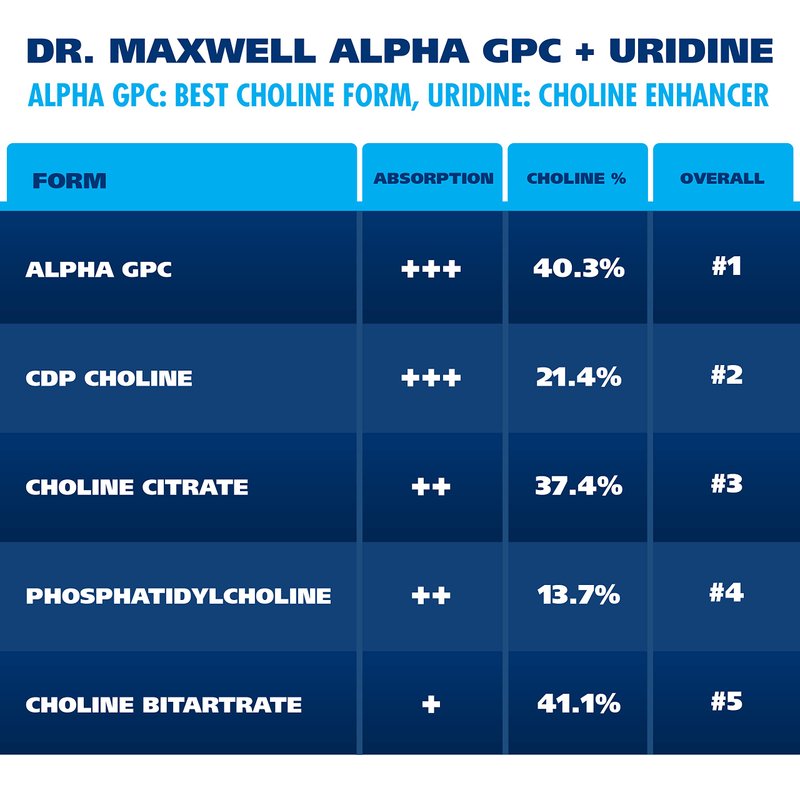 DR. MAXWELL ALPHA GPC + URIDINE

ALPHA GPC: BEST CHOLINE FORM, URIDINE: CHOLINE ENHANCER

| FORM | ABSORPTION | CHOLINE % | OVERALL |
|---|---|---|---|
| ALPHA GPC | +++ | 40.3% | #1 |
| CDP CHOLINE | +++ | 21.4% | #2 |
| CHOLINE CITRATE | ++ | 37.4% | #3 |
| PHOSPHATIDYLCHOLINE | ++ | 13.7% | #4 |
| CHOLINE BITARTRATE | + | 41.1% | #5 |